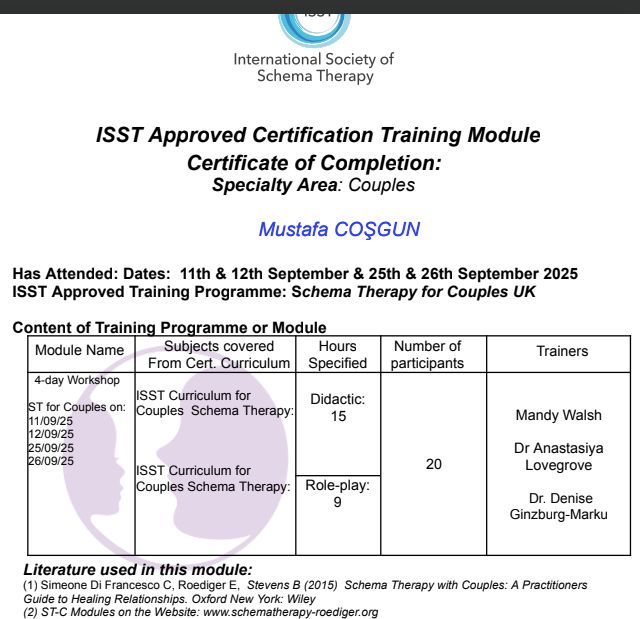 International Society of Schema Therapy

ISST Approved Certification Training Module
Certificate of Completion:
Specialty Area: Couples

Mustafa COŞGUN

Has Attended: Dates: 11th & 12th September & 25th & 26th September 2025
ISST Approved Training Programme: Schema Therapy for Couples UK

Content of Training Programme or Module

| Module Name | Subjects covered From Cert. Curriculum | Hours Specified | Number of participants | Trainers |
|---|---|---|---|---|
| 4-day Workshop ST for Couples on: 11/09/25 12/09/25 25/09/25 26/09/25 | ISST Curriculum for Couples Schema Therapy: | Didactic: 15 | 20 | Mandy Walsh Dr Anastasiya Lovegrove Dr. Denise Ginzburg-Marku |
| | ISST Curriculum for Couples Schema Therapy: | Role-play: 9 | | |

Literature used in this module:
(1) Simeone Di Francesco C, Roediger E, Stevens B (2015) Schema Therapy with Couples: A Practitioners Guide to Healing Relationships. Oxford New York: Wiley
(2) ST-C Modules on the Website: www.schematherapy-roediger.org